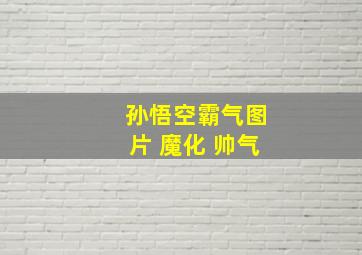 孙悟空霸气图片 魔化 帅气